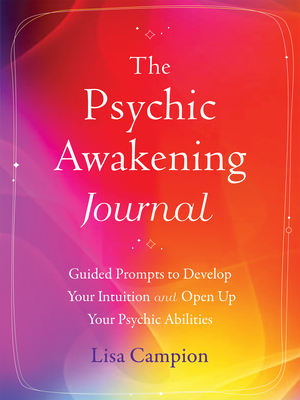 The Psychic Awakening Journal

Guided Prompts to Develop Your Intuition and Open Up Your Psychic Abilities

Lisa Campion